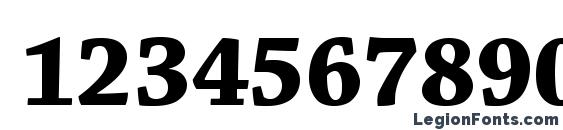 1234567890

LegionFonts.com